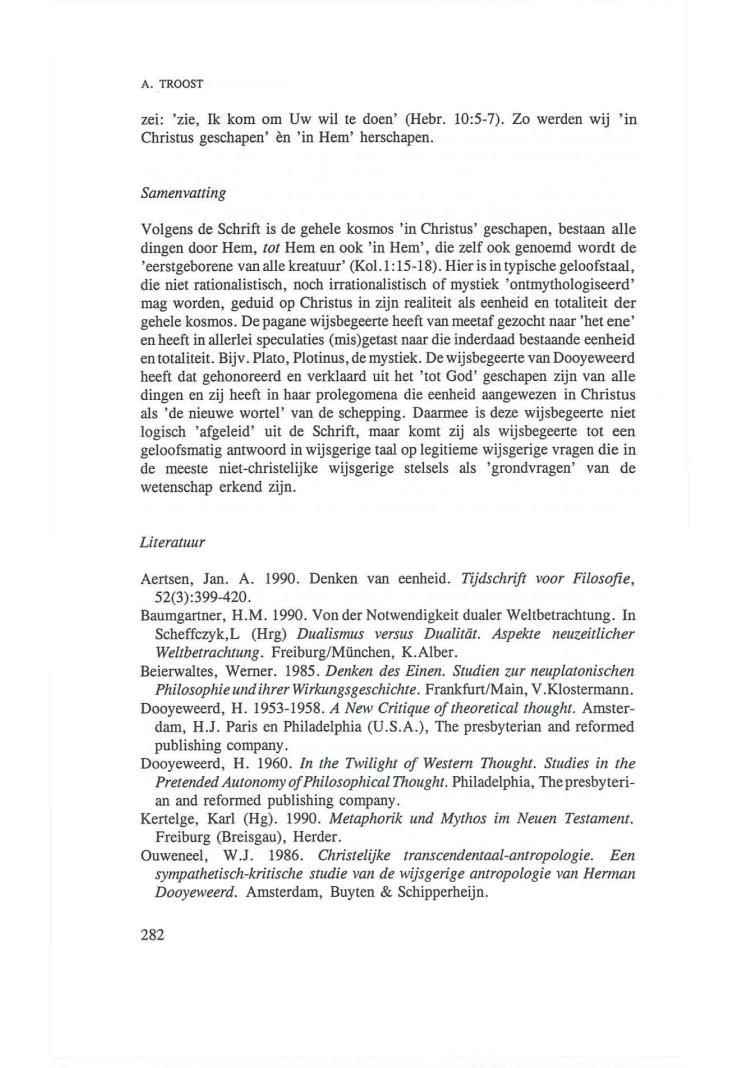 A. TROOST

zei: 'zie, Ik kom om Uw wil te doen' (Hebr. 10:5-7). Zo werden wij 'in Christus geschapen' èn 'in Hem' herschapen.

Samenvatting

Volgens de Schrift is de gehele kosmos 'in Christus' geschapen, bestaan alle dingen door Hem, tot Hem en ook 'in Hem', die zelf ook genoemd wordt de 'eerstgeborene van alle kreatuur' (Kol.1:15-18). Hier is in typische geloofstaal, die niet rationalistisch, noch irrationalistisch of mystiek 'ontmythologiseerd' mag worden, geduid op Christus in zijn realiteit als eenheid en totaliteit der gehele kosmos. De pagane wijsbegeerte heeft van meetaf gezocht naar 'het ene' en heeft in allerlei speculaties (mis)getast naar die inderdaad bestaande eenheid en totaliteit. Bijv. Plato, Plotinus, de mystiek. De wijsbegeerte van Dooyeweerd heeft dat gehonoreerd en verklaard uit het 'tot God' geschapen zijn van alle dingen en zij heeft in haar prolegomena die eenheid aangewezen in Christus als 'de nieuwe wortel' van de schepping. Daarmee is deze wijsbegeerte niet logisch 'afgeleid' uit de Schrift, maar komt zij als wijsbegeerte tot een geloofsmatig antwoord in wijsgerige taal op legitieme wijsgerige vragen die in de meeste niet-christelijke wijsgerige stelsels als 'grondvragen' van de wetenschap erkend zijn.

Literatuur

Aertsen, Jan. A. 1990. Denken van eenheid. Tijdschrift voor Filosofie, 52(3):399-420.
Baumgartner, H.M. 1990. Von der Notwendigkeit dualer Weltbetrachtung. In Scheffczyk,L (Hrg) Dualismus versus Dualität. Aspekte neuzeitlicher Weltbetrachtung. Freiburg/München, K.Alber.
Beierwaltes, Werner. 1985. Denken des Einen. Studien zur neuplatonischen Philosophie und ihrer Wirkungsgeschichte. Frankfurt/Main, V.Klostermann.
Dooyeweerd, H. 1953-1958. A New Critique of theoretical thought. Amsterdam, H.J. Paris en Philadelphia (U.S.A.), The presbyterian and reformed publishing company.
Dooyeweerd, H. 1960. In the Twilight of Western Thought. Studies in the Pretended Autonomy of Philosophical Thought. Philadelphia, The presbyterian and reformed publishing company.
Kertelge, Karl (Hg). 1990. Metaphorik und Mythos im Neuen Testament. Freiburg (Breisgau), Herder.
Ouweneel, W.J. 1986. Christelijke transcendentaal-antropologie. Een sympathetisch-kritische studie van de wijsgerige antropologie van Herman Dooyeweerd. Amsterdam, Buyten & Schipperheijn.

282